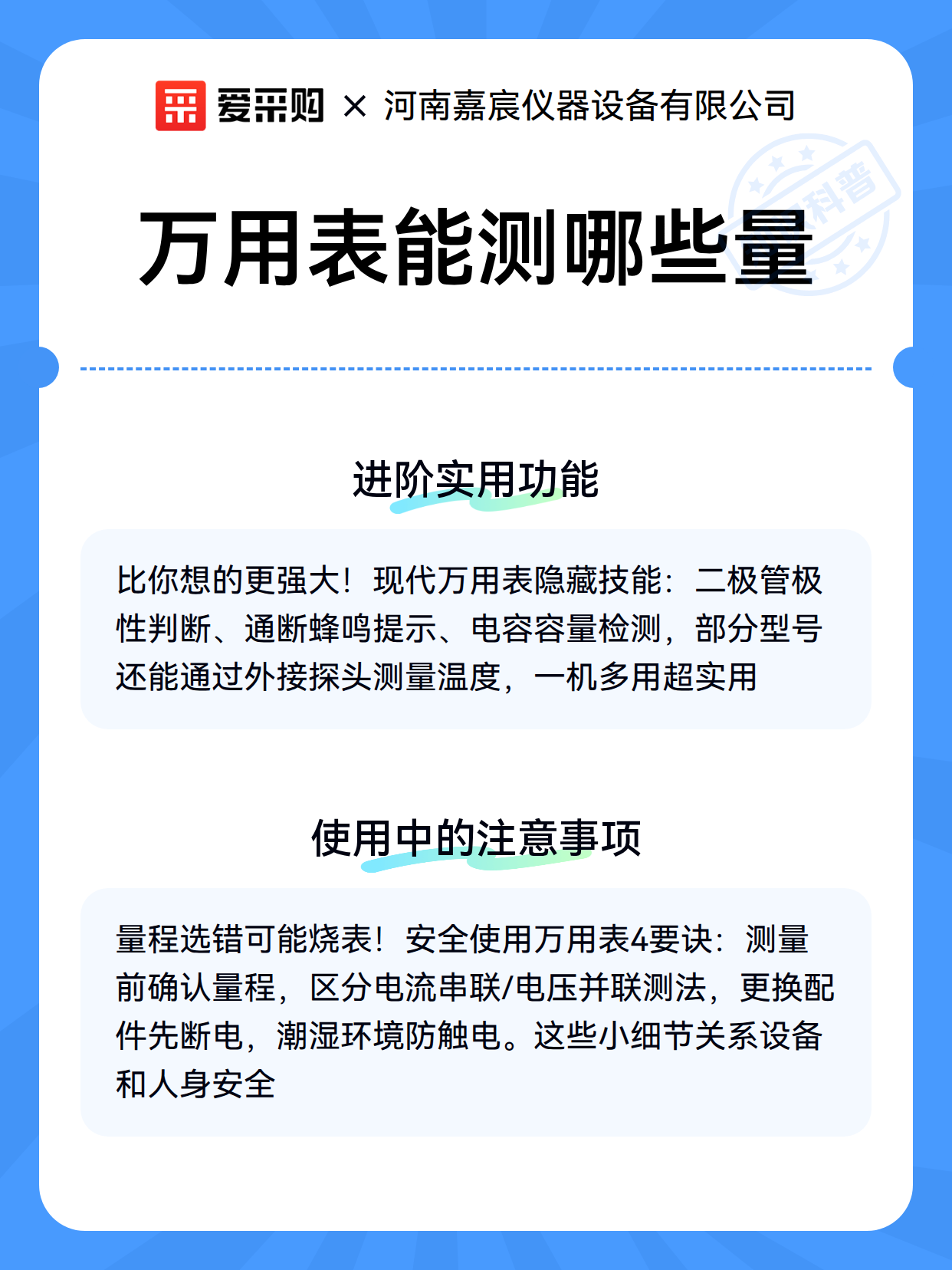 爱采购 × 河南嘉宸仪器设备有限公司

科普

万用表能测哪些量

进阶实用功能

比你想的更强大！现代万用表隐藏技能：二极管极性判断、通断蜂鸣提示、电容容量检测，部分型号还能通过外接探头测量温度，一机多用超实用

使用中的注意事项

量程选错可能烧表！安全使用万用表4要诀：测量前确认量程，区分电流串联/电压并联测法，更换配件先断电，潮湿环境防触电。这些小细节关系设备和人身安全